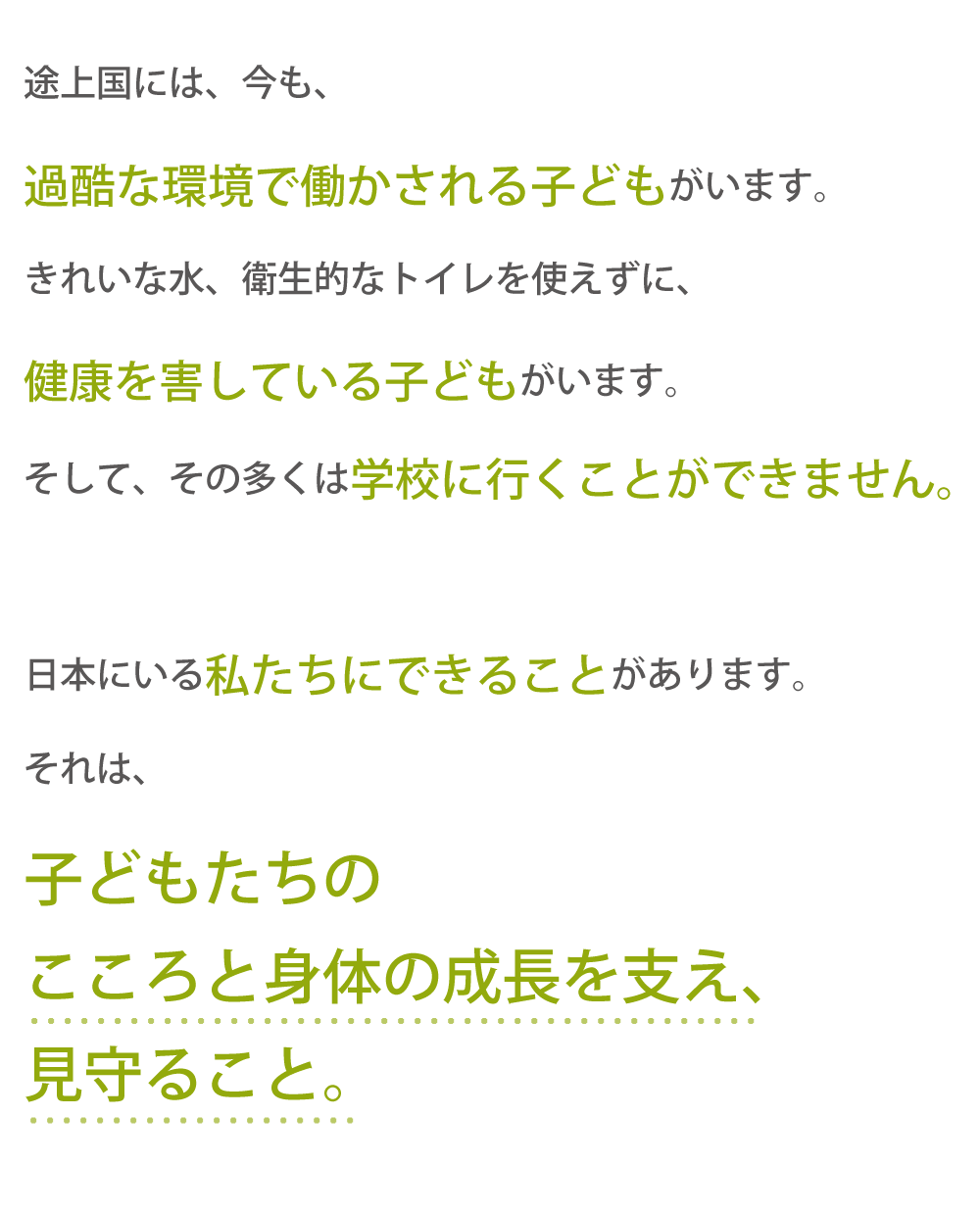 途上国には、今も、

過酷な環境で働かされる子どもがいます。

きれいな水、衛生的なトイレを使えずに、

健康を害している子どもがいます。

そして、その多くは学校に行くことができません。

日本にいる私たちにできることがあります。

それは、

子どもたちの
こころと身体の成長を支え、
見守ること。